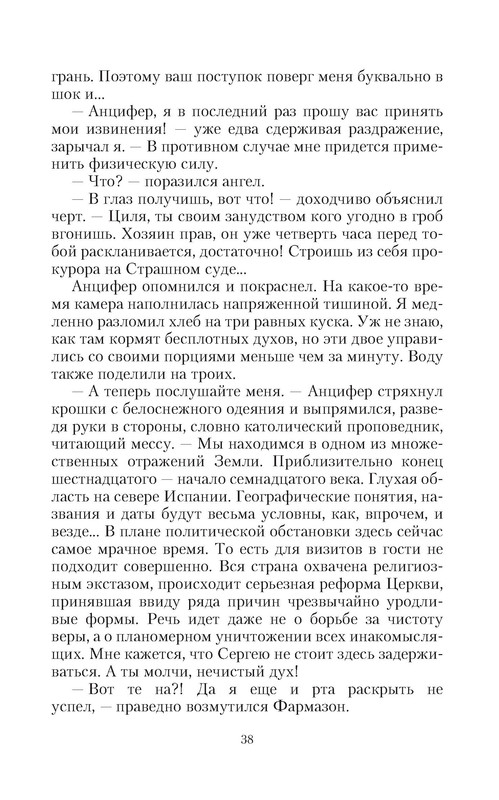 грань. Поэтому ваш поступок поверг меня буквально в шок и...

— Анцифер, я в последний раз прошу вас принять мои извинения! — уже едва сдерживая раздражение, зарычал я. — В противном случае мне придется применить физическую силу.

— Что? — поразился ангел.

— В глаз получишь, вот что! — доходчиво объяснил черт. — Циля, ты своим занудством кого угодно в гроб вгонишь. Хозяин прав, он уже четверть часа перед тобой раскланивается, достаточно! Строишь из себя прокурора на Страшном суде...

Анцифер опомнился и покраснел. На какое-то время камера наполнилась напряженной тишиной. Я медленно разломил хлеб на три равных куска. Уж не знаю, как там кормят бесплотных духов, но эти двое управились со своими порциями меньше чем за минуту. Воду также поделили на троих.

— А теперь послушайте меня. — Анцифер стряхнул крошки с белоснежного одеяния и выпрямился, разведя руки в стороны, словно католический проповедник, читающий мессу. — Мы находимся в одном из множественных отражений Земли. Приблизительно конец шестнадцатого — начало семнадцатого века. Глухая область на севере Испании. Географические понятия, названия и даты будут весьма условны, как, впрочем, и везде... В плане политической обстановки здесь сейчас самое мрачное время. То есть для визитов в гости не подходит совершенно. Вся страна охвачена религиозным экстазом, происходит серьезная реформа Церкви, принявшая ввиду ряда причин чрезвычайно уродливые формы. Речь идет даже не о борьбе за чистоту веры, а о планомерном уничтожении всех инакомыслящих. Мне кажется, что Сергею не стоит здесь задерживаться. А ты молчи, нечистый дух!

— Вот те на?! Да я еще и рта раскрыть не успел, — праведно возмутился Фармазон.

38